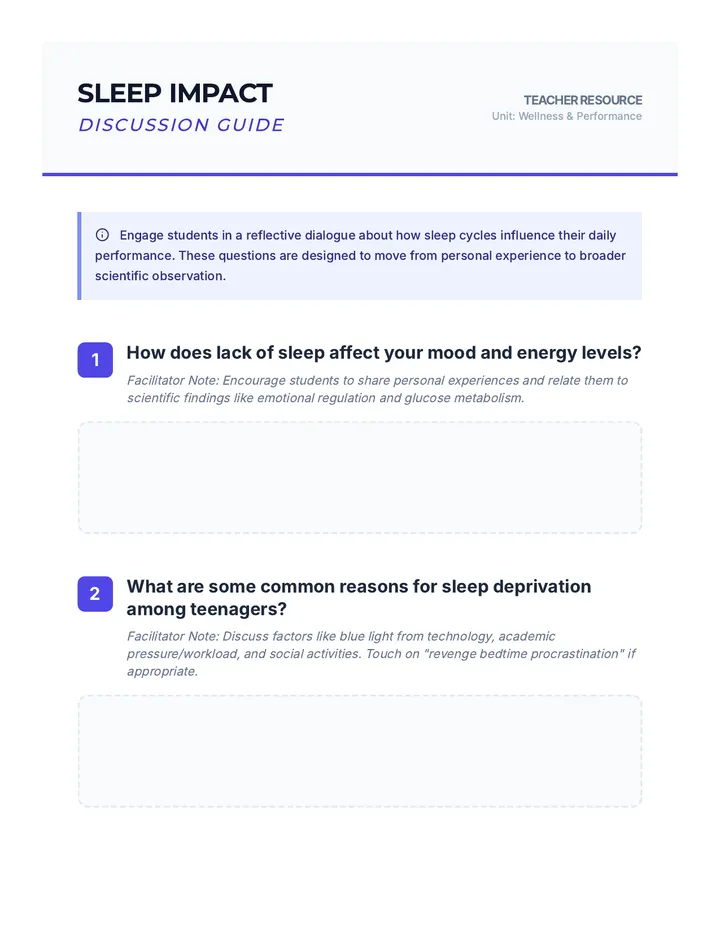 SLEEP IMPACT
DISCUSSION GUIDE

TEACHER RESOURCE
Unit: Wellness & Performance

Engage students in a reflective dialogue about how sleep cycles influence their daily performance. These questions are designed to move from personal experience to broader scientific observation.

1 How does lack of sleep affect your mood and energy levels?
Facilitator Note: Encourage students to share personal experiences and relate them to scientific findings like emotional regulation and glucose metabolism.

2 What are some common reasons for sleep deprivation among teenagers?
Facilitator Note: Discuss factors like blue light from technology, academic pressure/workload, and social activities. Touch on "revenge bedtime procrastination" if appropriate.